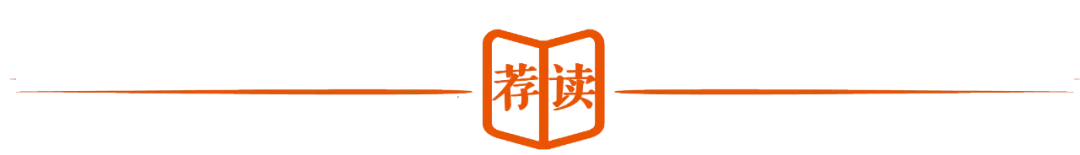 荐读